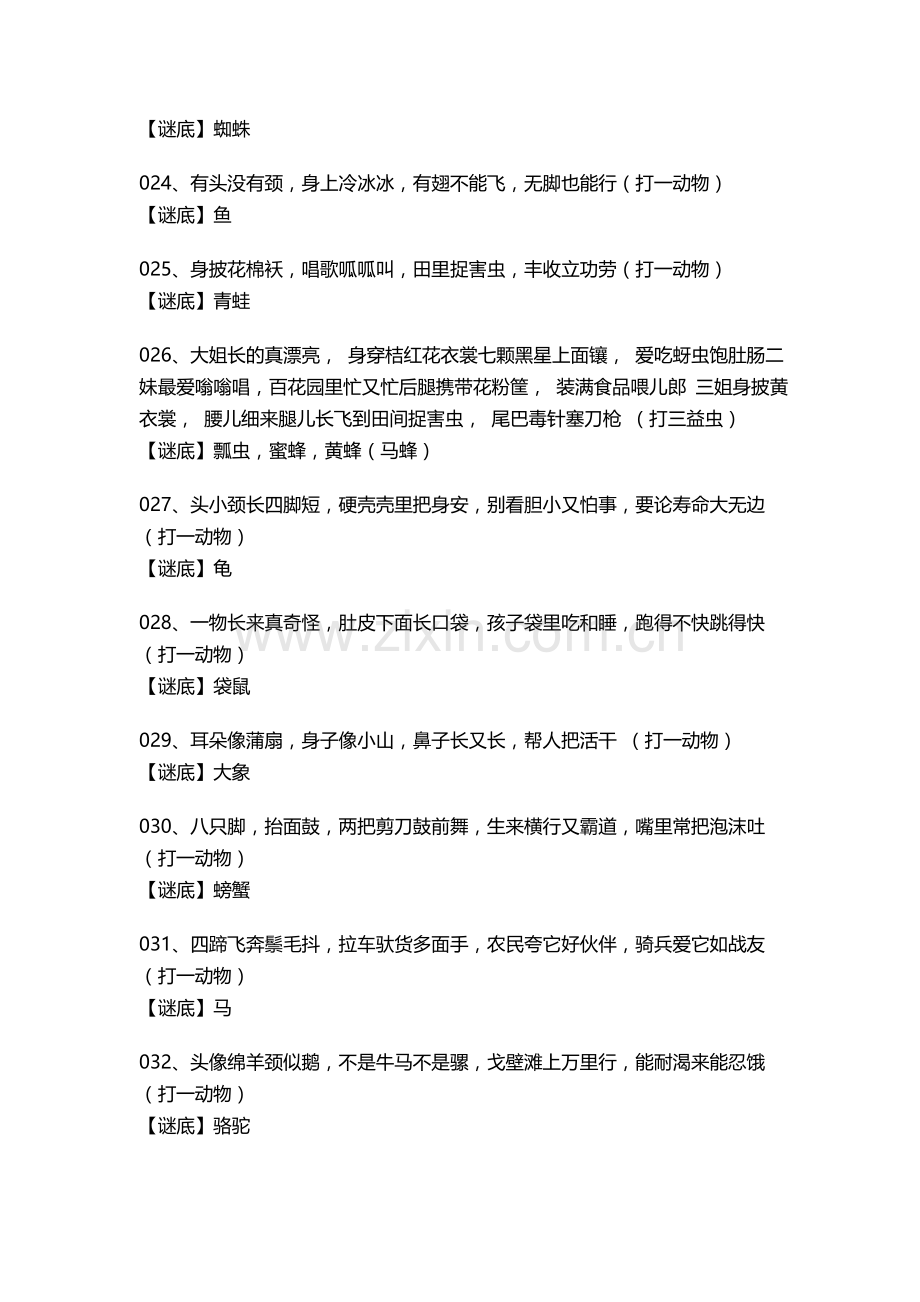 【谜底】蜘蛛

024、有头没有颈，身上冷冰冰，有翅不能飞，无脚也能行（打一动物）
【谜底】鱼

025、身披花棉袄，唱歌呱呱叫，田里捉害虫，丰收立功劳（打一动物）
【谜底】青蛙

026、大姐长的真漂亮， 身穿桔红花衣裳七颗黑星上面镶， 爱吃蚜虫饱肚肠二妹最爱嗡嗡唱，百花园里忙又忙后腿携带花粉筐， 装满食品喂儿郎 三姐身披黄衣裳， 腰儿细来腿儿长飞到田间捉害虫， 尾巴毒针塞刀枪 （打三益虫）
【谜底】瓢虫，蜜蜂，黄蜂（马蜂）

027、头小颈长四脚短，硬壳壳里把身安，别看胆小又怕事，要论寿命大无边（打一动物）
【谜底】龟

028、一物长来真奇怪，肚皮下面长口袋，孩子袋里吃和睡，跑得不快跳得快（打一动物）
【谜底】袋鼠

029、耳朵像蒲扇，身子像小山，鼻子长又长，帮人把活干 （打一动物）
【谜底】大象

030、八只脚，抬面鼓，两把剪刀鼓前舞，生来横行又霸道，嘴里常把泡沫吐（打一动物）
【谜底】螃蟹

031、四蹄飞奔鬃毛抖，拉车驮货多面手，农民夸它好伙伴，骑兵爱它如战友（打一动物）
【谜底】马

032、头像绵羊颈似鹅，不是牛马不是骡，戈壁滩上万里行，能耐渴来能忍饿（打一动物）
【谜底】骆驼

www.zixin.com.cn